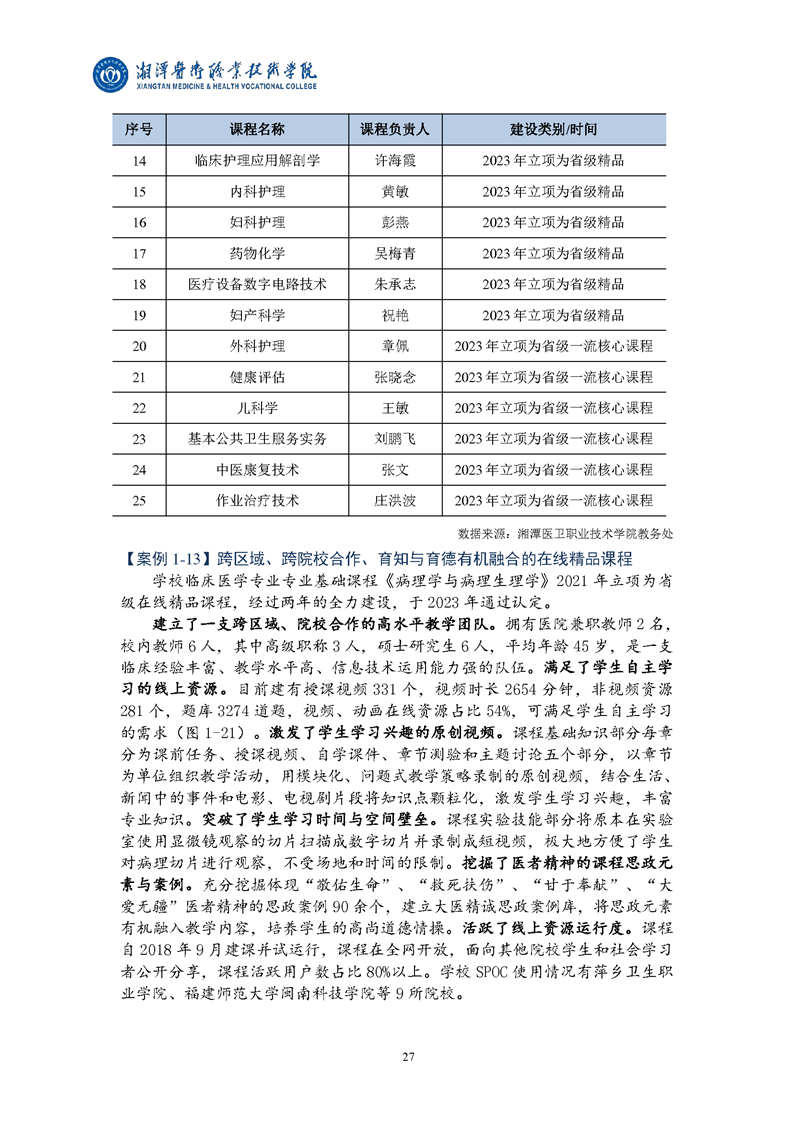 湘潭医卫职业技术学院
XIANGTAN MEDICINE & HEALTH VOCATIONAL COLLEGE

| 序号 | 课程名称 | 课程负责人 | 建设类别/时间 |
|---|---|---|---|
| 14 | 临床护理应用解剖学 | 许海霞 | 2023 年立项为省级精品 |
| 15 | 内科护理 | 黄敏 | 2023 年立项为省级精品 |
| 16 | 妇科护理 | 彭燕 | 2023 年立项为省级精品 |
| 17 | 药物化学 | 吴梅青 | 2023 年立项为省级精品 |
| 18 | 医疗设备数字电路技术 | 朱承志 | 2023 年立项为省级精品 |
| 19 | 妇产科学 | 祝艳 | 2023 年立项为省级精品 |
| 20 | 外科护理 | 章佩 | 2023 年立项为省级一流核心课程 |
| 21 | 健康评估 | 张晓念 | 2023 年立项为省级一流核心课程 |
| 22 | 儿科学 | 王敏 | 2023 年立项为省级一流核心课程 |
| 23 | 基本公共卫生服务实务 | 刘鹏飞 | 2023 年立项为省级一流核心课程 |
| 24 | 中医康复技术 | 张文 | 2023 年立项为省级一流核心课程 |
| 25 | 作业治疗技术 | 庄洪波 | 2023 年立项为省级一流核心课程 |

数据来源：湘潭医卫职业技术学院教务处

【案例 1-13】跨区域、跨院校合作、育知与育德有机融合的在线精品课程

学校临床医学专业专业基础课程《病理学与病理生理学》2021 年立项为省级在线精品课程，经过两年的全力建设，于 2023 年通过认定。

建立了一支跨区域、院校合作的高水平教学团队。拥有医院兼职教师 2 名，校内教师 6 人，其中高级职称 3 人，硕士研究生 6 人，平均年龄 45 岁，是一支临床经验丰富、教学水平高、信息技术运用能力强的队伍。满足了学生自主学习的线上资源。目前建有授课视频 331 个，视频时长 2654 分钟，非视频资源 281 个，题库 3274 道题，视频、动画在线资源占比 54%，可满足学生自主学习的需求（图 1-21）。激发了学生学习兴趣的原创视频。课程基础知识部分每章分为课前任务、授课视频、自学课件、章节测验和主题讨论五个部分，以章节为单位组织教学活动，用模块化、问题式教学策略录制的原创视频，结合生活、新闻中的事件和电影、电视剧片段将知识点颗粒化，激发学生学习兴趣，丰富专业知识。突破了学生学习时间与空间壁垒。课程实验技能部分将原本在实验室使用显微镜观察的切片扫描成数字切片并录制成短视频，极大地方便了学生对病理切片进行观察，不受场地和时间的限制。挖掘了医者精神的课程思政元素与案例。充分挖掘体现“敬佑生命”、“救死扶伤”、“甘于奉献”、“大爱无疆”医者精神的思政案例 90 余个，建立大医精诚思政案例库，将思政元素有机融入教学内容，培养学生的高尚道德情操。活跃了线上资源运行度。课程自 2018 年 9 月建课并试运行，课程在全网开放，面向其他院校学生和社会学习者公开分享，课程活跃用户数占比 80%以上。学校 SPOC 使用情况有萍乡卫生职业学院、福建师范大学闽南科技学院等 9 所院校。

27